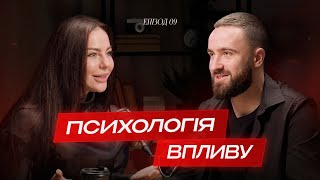 ЕПІЗОД 09

ПСИХОЛОГІЯ ВПЛИВУ